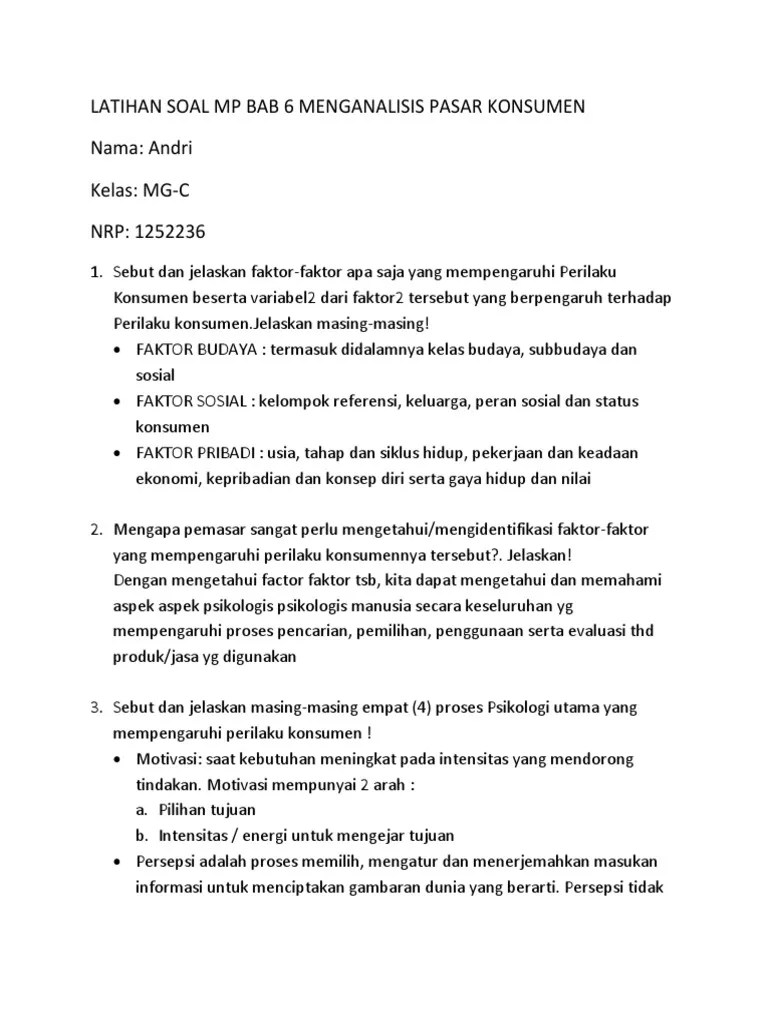 LATIHAN SOAL MP BAB 6 MENGANALISIS PASAR KONSUMEN

Nama: Andri

Kelas: MG-C

NRP: 1252236

1. Sebut dan jelaskan faktor-faktor apa saja yang mempengaruhi Perilaku Konsumen beserta variabel2 dari faktor2 tersebut yang berpengaruh terhadap Perilaku konsumen.Jelaskan masing-masing!
• FAKTOR BUDAYA : termasuk didalamnya kelas budaya, subbudaya dan sosial
• FAKTOR SOSIAL : kelompok referensi, keluarga, peran sosial dan status konsumen
• FAKTOR PRIBADI : usia, tahap dan siklus hidup, pekerjaan dan keadaan ekonomi, kepribadian dan konsep diri serta gaya hidup dan nilai

2. Mengapa pemasar sangat perlu mengetahui/mengidentifikasi faktor-faktor yang mempengaruhi perilaku konsumennya tersebut?. Jelaskan!
Dengan mengetahui factor faktor tsb, kita dapat mengetahui dan memahami aspek aspek psikologis psikologis manusia secara keseluruhan yg mempengaruhi proses pencarian, pemilihan, penggunaan serta evaluasi thd produk/jasa yg digunakan

3. Sebut dan jelaskan masing-masing empat (4) proses Psikologi utama yang mempengaruhi perilaku konsumen !
• Motivasi: saat kebutuhan meningkat pada intensitas yang mendorong tindakan. Motivasi mempunyai 2 arah :
a. Pilihan tujuan
b. Intensitas / energi untuk mengejar tujuan
• Persepsi adalah proses memilih, mengatur dan menerjemahkan masukan informasi untuk menciptakan gambaran dunia yang berarti. Persepsi tidak